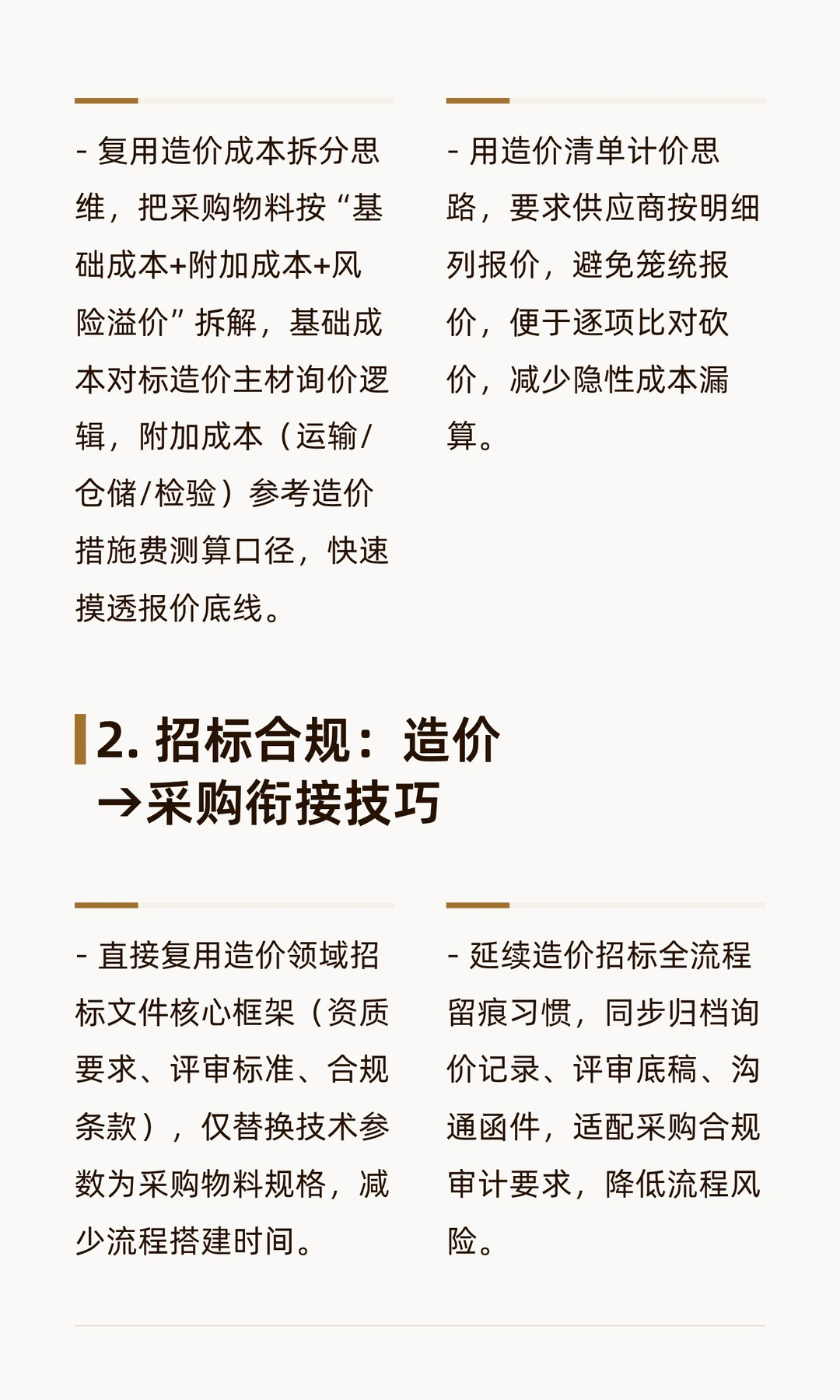 - 复用造价成本拆分思维，把采购物料按“基础成本+附加成本+风险溢价”拆解，基础成本对标造价主材询价逻辑，附加成本（运输/仓储/检验）参考造价措施费测算口径，快速摸透报价底线。

- 用造价清单计价思路，要求供应商按明细列报价，避免笼统报价，便于逐项比对砍价，减少隐性成本漏算。

2. 招标合规：造价→采购衔接技巧

- 直接复用造价领域招标文件核心框架（资质要求、评审标准、合规条款），仅替换技术参数为采购物料规格，减少流程搭建时间。

- 延续造价招标全流程留痕习惯，同步归档询价记录、评审底稿、沟通函件，适配采购合规审计要求，降低流程风险。